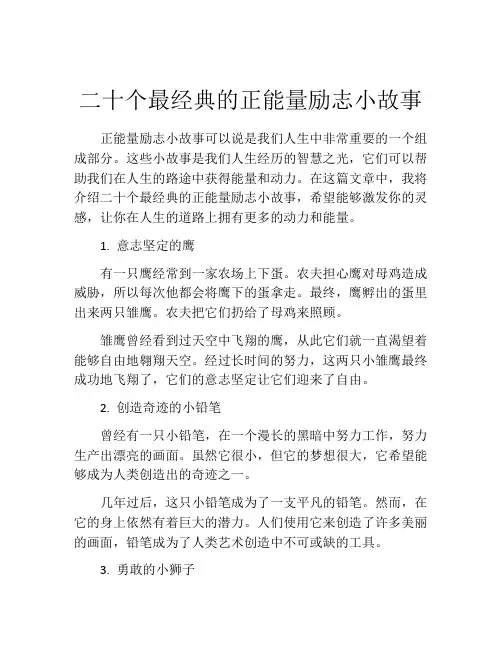 二十个最经典的正能量励志小故事

正能量励志小故事可以说是我们人生中非常重要的一个组成部分。这些小故事是我们人生经历的智慧之光，它们可以帮助我们在人生的路途中获得能量和动力。在这篇文章中，我将介绍二十个最经典的正能量励志小故事，希望能够激发你的灵感，让你在人生的道路上拥有更多的动力和能量。

1. 意志坚定的鹰

有一只鹰经常到一家农场上下蛋。农夫担心鹰对母鸡造成威胁，所以每次他都会将鹰下的蛋拿走。最终，鹰孵出的蛋里出来两只雏鹰。农夫把它们扔给了母鸡来照顾。

雏鹰曾经看到过天空中飞翔的鹰，从此它们就一直渴望着能够自由地翱翔天空。经过长时间的努力，这两只小雏鹰最终成功地飞翔了，它们的意志坚定让它们迎来了自由。

2. 创造奇迹的小铅笔

曾经有一只小铅笔，在一个漫长的黑暗中努力工作，努力生产出漂亮的画面。虽然它很小，但它的梦想很大，它希望能够成为人类创造出的奇迹之一。

几年过后，这只小铅笔成为了一支平凡的铅笔。然而，在它的身上依然有着巨大的潜力。人们使用它来创造了许多美丽的画面，铅笔成为了人类艺术创造中不可或缺的工具。

3. 勇敢的小狮子